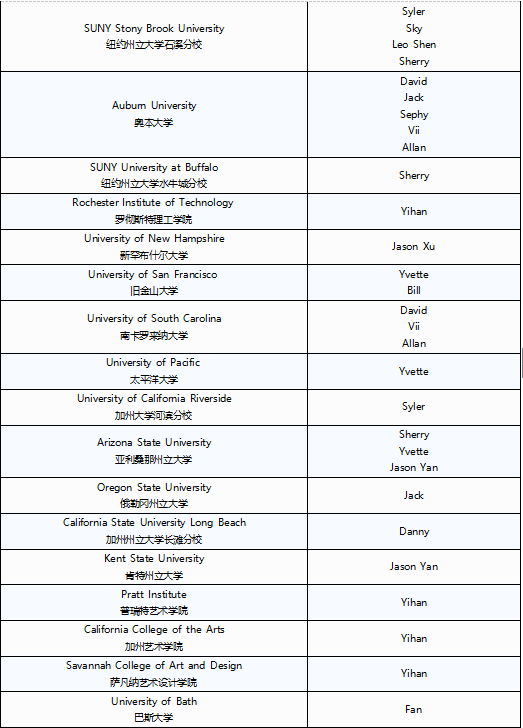 | | |
|---|---|
| SUNY Stony Brook University 纽约州立大学石溪分校 | Syler Sky Leo Shen Sherry |
| Auburn University 奥本大学 | David Jack Sephy Vii Allan |
| SUNY University at Buffalo 纽约州立大学水牛城分校 | Sherry |
| Rochester Institute of Technology 罗彻斯特理工学院 | Yihan |
| University of New Hampshire 新罕布什尔大学 | Jason Xu |
| University of San Francisco 旧金山大学 | Yvette Bill |
| University of South Carolina 南卡罗来纳大学 | David Vii Allan |
| University of Pacific 太平洋大学 | Yvette |
| University of California Riverside 加州大学河滨分校 | Syler |
| Arizona State University 亚利桑那州立大学 | Sherry Yvette Jason Yan |
| Oregon State University 俄勒冈州立大学 | Jack |
| California State University Long Beach 加州州立大学长滩分校 | Danny |
| Kent State University 肯特州立大学 | Jason Yan |
| Pratt Institute 普瑞特艺术学院 | Yihan |
| California College of the Arts 加州艺术学院 | Yihan |
| Savannah College of Art and Design 萨凡纳艺术设计学院 | Yihan |
| University of Bath 巴斯大学 | Fan |